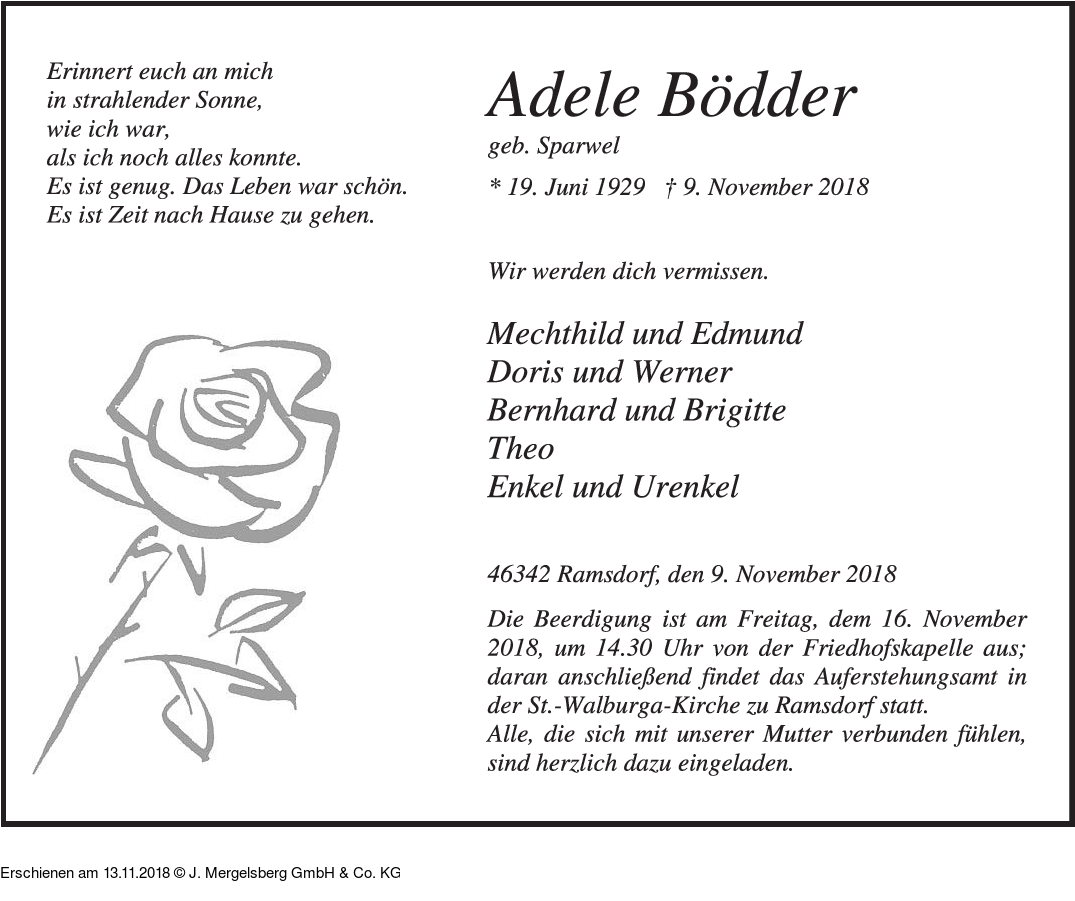 Erinnert euch an mich
in strahlender Sonne,
wie ich war,
als ich noch alles konnte.
Es ist genug. Das Leben war schön.
Es ist Zeit nach Hause zu gehen.

Adele Bödder

geb. Sparwel

* 19. Juni 1929 † 9. November 2018

Wir werden dich vermissen.

Mechthild und Edmund
Doris und Werner
Bernhard und Brigitte
Theo
Enkel und Urenkel

46342 Ramsdorf, den 9. November 2018

Die Beerdigung ist am Freitag, dem 16. November 2018, um 14.30 Uhr von der Friedhofskapelle aus; daran anschließend findet das Auferstehungsamt in der St.-Walburga-Kirche zu Ramsdorf statt.
Alle, die sich mit unserer Mutter verbunden fühlen, sind herzlich dazu eingeladen.

Erschienen am 13.11.2018 © J. Mergelsberg GmbH & Co. KG